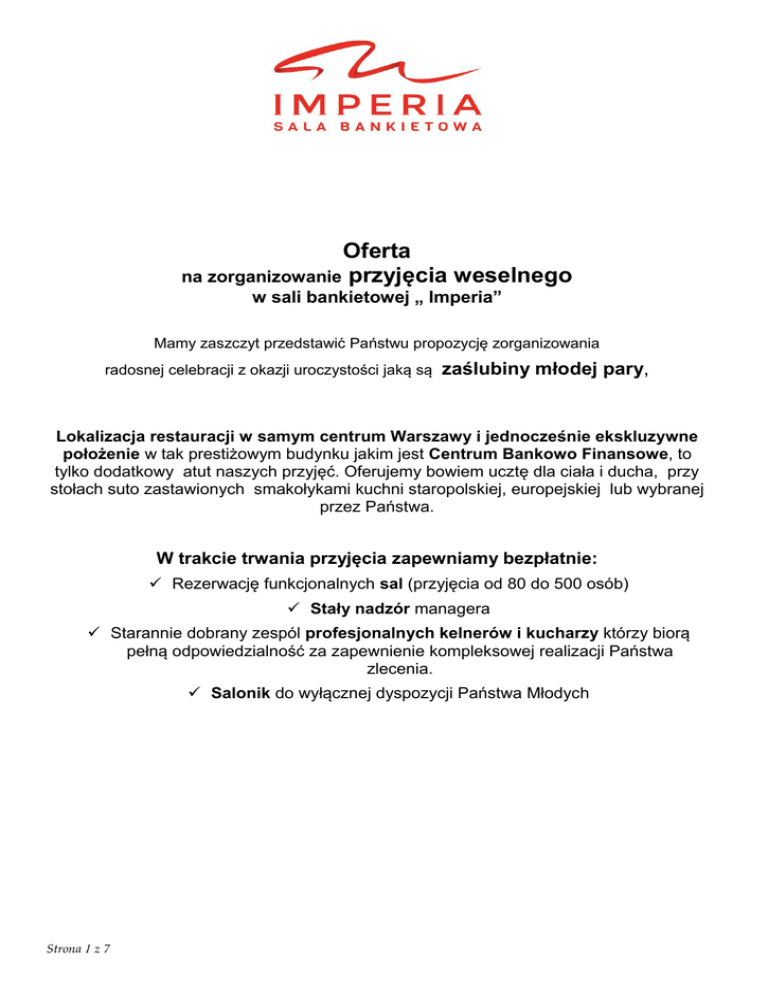 IMPERIA
SALA BANKIETOWA

Oferta
na zorganizowanie przyjęcia weselnego
w sali bankietowej „ Imperia”

Mamy zaszczyt przedstawić Państwu propozycję zorganizowania radosnej celebracji z okazji uroczystości jaką są zaślubiny młodej pary,

Lokalizacja restauracji w samym centrum Warszawy i jednocześnie ekskluzywne położenie w tak prestiżowym budynku jakim jest Centrum Bankowo Finansowe, to tylko dodatkowy atut naszych przyjęć. Oferujemy bowiem ucztę dla ciała i ducha, przy stołach suto zastawionych smakołykami kuchni staropolskiej, europejskiej lub wybranej przez Państwa.

W trakcie trwania przyjęcia zapewniamy bezpłatnie:
✓ Rezerwację funkcjonalnych sal (przyjęcia od 80 do 500 osób)
✓ Stały nadzór managera
✓ Starannie dobrany zespól profesjonalnych kelnerów i kucharzy którzy biorą pełną odpowiedzialność za zapewnienie kompleksowej realizacji Państwa zlecenia.
✓ Salonik do wyłącznej dyspozycji Państwa Młodych

Strona 1 z 7